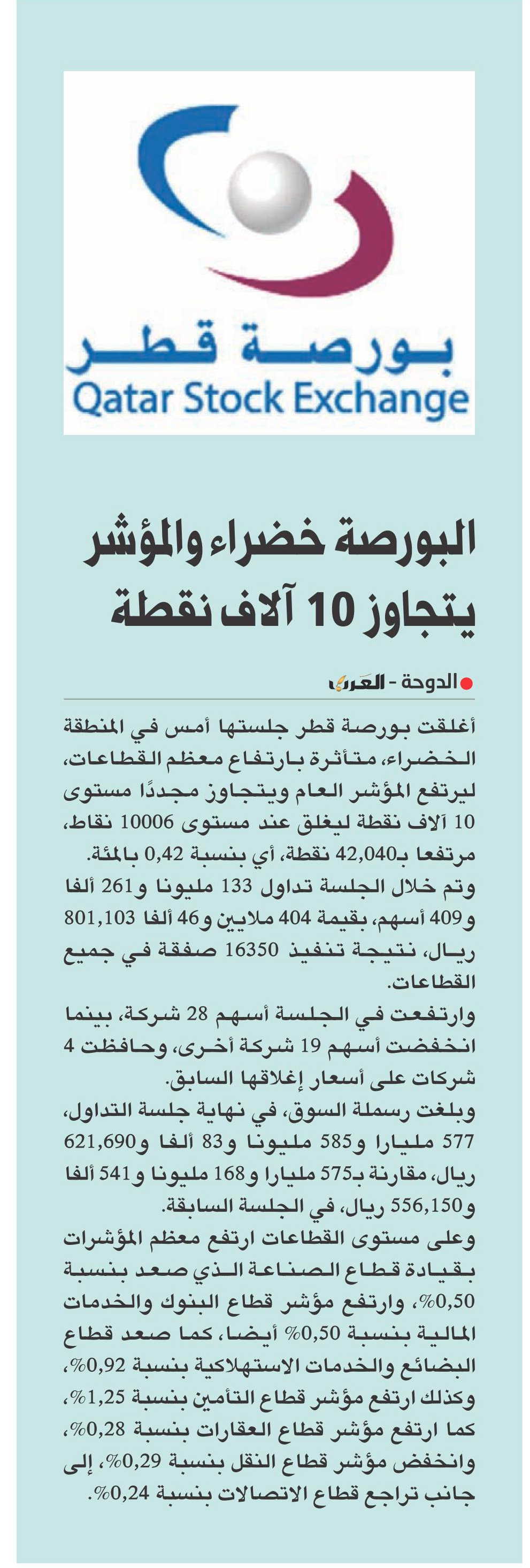 بورصة قطر
Qatar Stock Exchange

البورصة خضراء والمؤشر يتجاوز 10 آلاف نقطة

الدوحة - العرب

أغلقت بورصة قطر جلستها أمس في المنطقة الخضراء، متأثرة بارتفاع معظم القطاعات، ليرتفع المؤشر العام ويتجاوز مجددًا مستوى 10 آلاف نقطة ليغلق عند مستوى 10006 نقاط، مرتفعا بـ42,040 نقطة، أي بنسبة 0,42 بالمئة.
وتم خلال الجلسة تداول 133 مليونا و261 ألفا و409 أسهم، بقيمة 404 ملايين و46 ألفا 801,103 ريال، نتيجة تنفيذ 16350 صفقة في جميع القطاعات.
وارتفعت في الجلسة أسهم 28 شركة، بينما انخفضت أسهم 19 شركة أخرى، وحافظت 4 شركات على أسعار إغلاقها السابق.
وبلغت رسملة السوق، في نهاية جلسة التداول، 577 مليارا و585 مليونا و83 ألفا و621,690 ريال، مقارنة بـ575 مليارا و168 مليونا و541 ألفا و556,150 ريال، في الجلسة السابقة.
وعلى مستوى القطاعات ارتفع معظم المؤشرات بقيادة قطاع الصناعة الذي صعد بنسبة 0,50%، وارتفع مؤشر قطاع البنوك والخدمات المالية بنسبة 0,50% أيضا، كما صعد قطاع البضائع والخدمات الاستهلاكية بنسبة 0,92%، وكذلك ارتفع مؤشر قطاع التأمين بنسبة 1,25%، كما ارتفع مؤشر قطاع العقارات بنسبة 0,28%، وانخفض مؤشر قطاع النقل بنسبة 0,29%، إلى جانب تراجع قطاع الاتصالات بنسبة 0,24%.